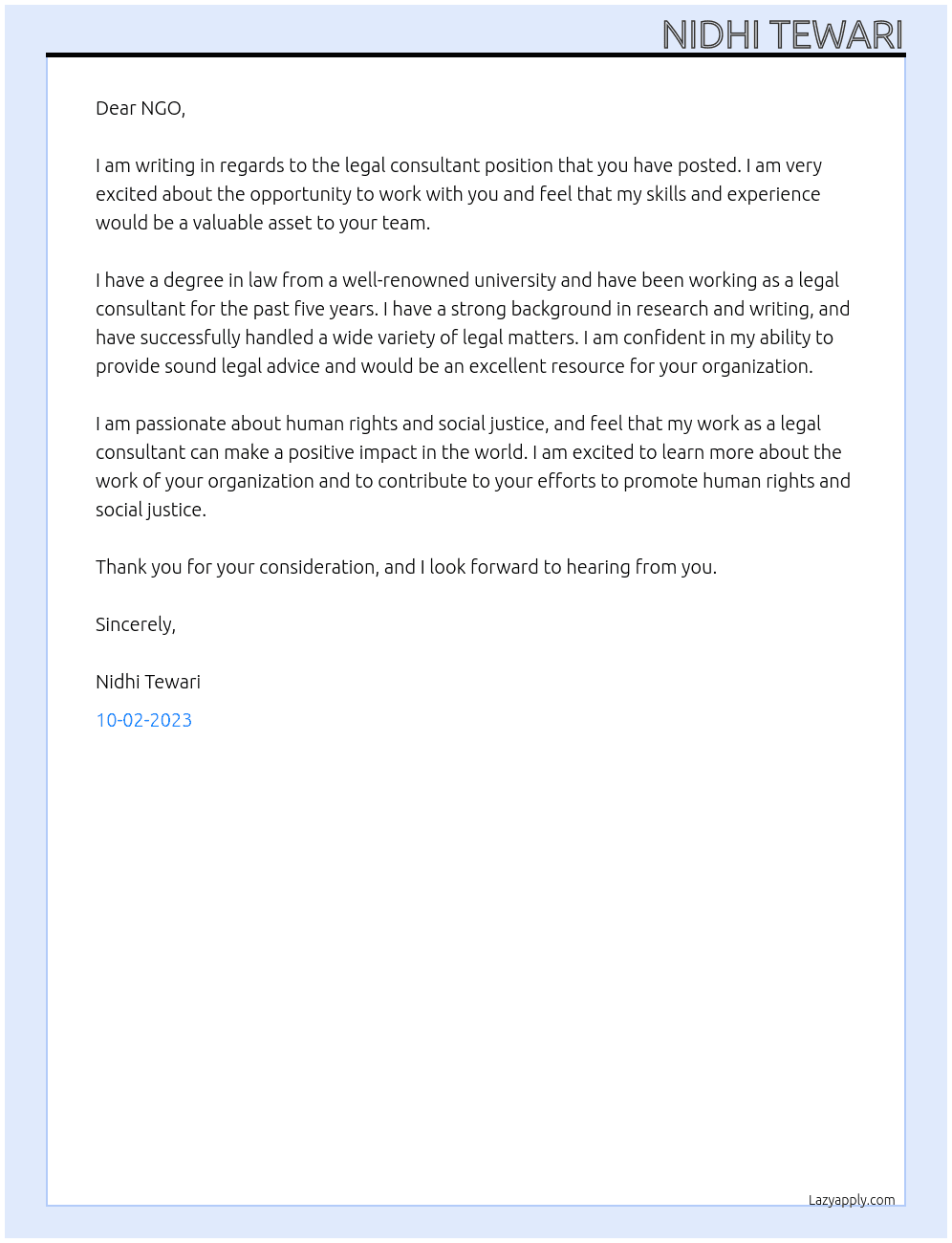 NIDHI TEWARI

Dear NGO,

I am writing in regards to the legal consultant position that you have posted. I am very excited about the opportunity to work with you and feel that my skills and experience would be a valuable asset to your team.

I have a degree in law from a well-renowned university and have been working as a legal consultant for the past five years. I have a strong background in research and writing, and have successfully handled a wide variety of legal matters. I am confident in my ability to provide sound legal advice and would be an excellent resource for your organization.

I am passionate about human rights and social justice, and feel that my work as a legal consultant can make a positive impact in the world. I am excited to learn more about the work of your organization and to contribute to your efforts to promote human rights and social justice.

Thank you for your consideration, and I look forward to hearing from you.

Sincerely,

Nidhi Tewari

10-02-2023

Lazyapply.com